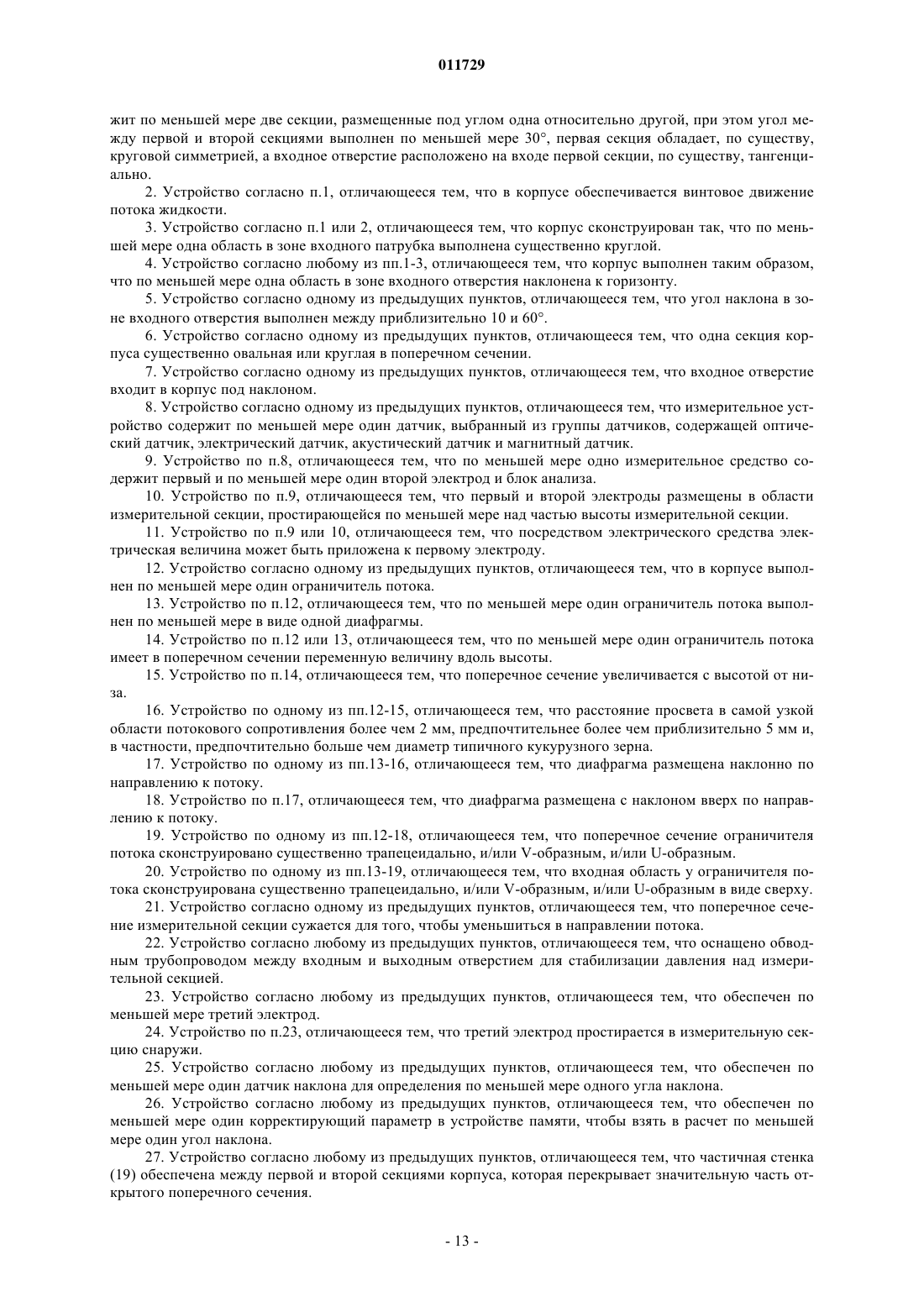 011729

жит по меньшей мере две секции, размещенные под углом одна относительно другой, при этом угол между первой и второй секциями выполнен по меньшей мере 30°, первая секция обладает, по существу, круговой симметрией, а входное отверстие расположено на входе первой секции, по существу, тангенциально.

2. Устройство согласно п.1, отличающееся тем, что в корпусе обеспечивается винтовое движение потока жидкости.

3. Устройство согласно п.1 или 2, отличающееся тем, что корпус сконструирован так, что по меньшей мере одна область в зоне входного патрубка выполнена существенно круглой.

4. Устройство согласно любому из пп.1-3, отличающееся тем, что корпус выполнен таким образом, что по меньшей мере одна область в зоне входного отверстия наклонена к горизонту.

5. Устройство согласно одному из предыдущих пунктов, отличающееся тем, что угол наклона в зоне входного отверстия выполнен между приблизительно 10 и 60°.

6. Устройство согласно одному из предыдущих пунктов, отличающееся тем, что одна секция корпуса существенно овальная или круглая в поперечном сечении.

7. Устройство согласно одному из предыдущих пунктов, отличающееся тем, что входное отверстие входит в корпус под наклоном.

8. Устройство согласно одному из предыдущих пунктов, отличающееся тем, что измерительное устройство содержит по меньшей мере один датчик, выбранный из группы датчиков, содержащей оптический датчик, электрический датчик, акустический датчик и магнитный датчик.

9. Устройство по п.8, отличающееся тем, что по меньшей мере одно измерительное средство содержит первый и по меньшей мере один второй электрод и блок анализа.

10. Устройство по п.9, отличающееся тем, что первый и второй электроды размещены в области измерительной секции, простирающейся по меньшей мере над частью высоты измерительной секции.

11. Устройство по п.9 или 10, отличающееся тем, что посредством электрического средства электрическая величина может быть приложена к первому электроду.

12. Устройство согласно одному из предыдущих пунктов, отличающееся тем, что в корпусе выполнен по меньшей мере один ограничитель потока.

13. Устройство по п.12, отличающееся тем, что по меньшей мере один ограничитель потока выполнен по меньшей мере в виде одной диафрагмы.

14. Устройство по п.12 или 13, отличающееся тем, что по меньшей мере один ограничитель потока имеет в поперечном сечении переменную величину вдоль высоты.

15. Устройство по п.14, отличающееся тем, что поперечное сечение увеличивается с высотой от низа.

16. Устройство по одному из пп.12-15, отличающееся тем, что расстояние просвета в самой узкой области потокового сопротивления более чем 2 мм, предпочтительнее более чем приблизительно 5 мм и, в частности, предпочтительно больше чем диаметр типичного кукурузного зерна.

17. Устройство по одному из пп.13-16, отличающееся тем, что диафрагма размещена наклонно по направлению к потоку.

18. Устройство по п.17, отличающееся тем, что диафрагма размещена с наклоном вверх по направлению к потоку.

19. Устройство по одному из пп.12-18, отличающееся тем, что поперечное сечение ограничителя потока сконструировано существенно трапецеидально, и/или V-образным, и/или U-образным.

20. Устройство по одному из пп.13-19, отличающееся тем, что входная область у ограничителя потока сконструирована существенно трапецеидально, и/или V-образным, и/или U-образным в виде сверху.

21. Устройство согласно одному из предыдущих пунктов, отличающееся тем, что поперечное сечение измерительной секции сужается для того, чтобы уменьшиться в направлении потока.

22. Устройство согласно любому из предыдущих пунктов, отличающееся тем, что оснащено обводным трубопроводом между входным и выходным отверстием для стабилизации давления над измерительной секцией.

23. Устройство согласно любому из предыдущих пунктов, отличающееся тем, что обеспечен по меньшей мере третий электрод.

24. Устройство по п.23, отличающееся тем, что третий электрод простирается в измерительную секцию снаружи.

25. Устройство согласно любому из предыдущих пунктов, отличающееся тем, что обеспечен по меньшей мере один датчик наклона для определения по меньшей мере одного угла наклона.

26. Устройство согласно любому из предыдущих пунктов, отличающееся тем, что обеспечен по меньшей мере один корректирующий параметр в устройстве памяти, чтобы взять в расчет по меньшей мере один угол наклона.

27. Устройство согласно любому из предыдущих пунктов, отличающееся тем, что частичная стенка (19) обеспечена между первой и второй секциями корпуса, которая перекрывает значительную часть открытого поперечного сечения.

- 13 -